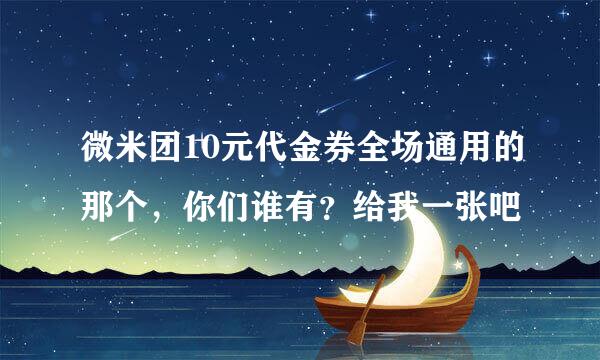 微米团10元代金券全场通用的那个，你们谁有？给我一张吧